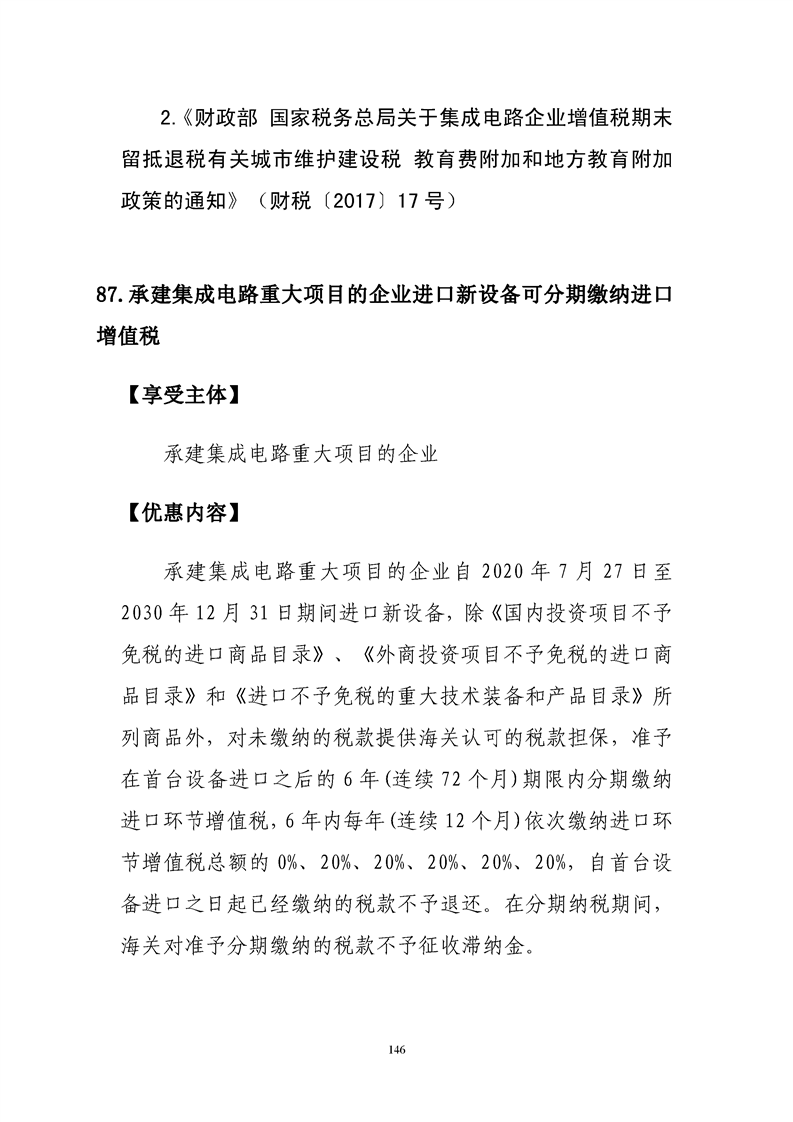 2.《财政部 国家税务总局关于集成电路企业增值税期末留抵退税有关城市维护建设税 教育费附加和地方教育附加政策的通知》（财税〔2017〕17号）

87.承建集成电路重大项目的企业进口新设备可分期缴纳进口增值税

【享受主体】

承建集成电路重大项目的企业

【优惠内容】

承建集成电路重大项目的企业自2020年7月27日至2030年12月31日期间进口新设备，除《国内投资项目不予免税的进口商品目录》、《外商投资项目不予免税的进口商品目录》和《进口不予免税的重大技术装备和产品目录》所列商品外，对未缴纳的税款提供海关认可的税款担保，准予在首台设备进口之后的6年(连续72个月)期限内分期缴纳进口环节增值税，6年内每年(连续12个月)依次缴纳进口环节增值税总额的0%、20%、20%、20%、20%、20%，自首台设备进口之日起已经缴纳的税款不予退还。在分期纳税期间，海关对准予分期缴纳的税款不予征收滞纳金。

146